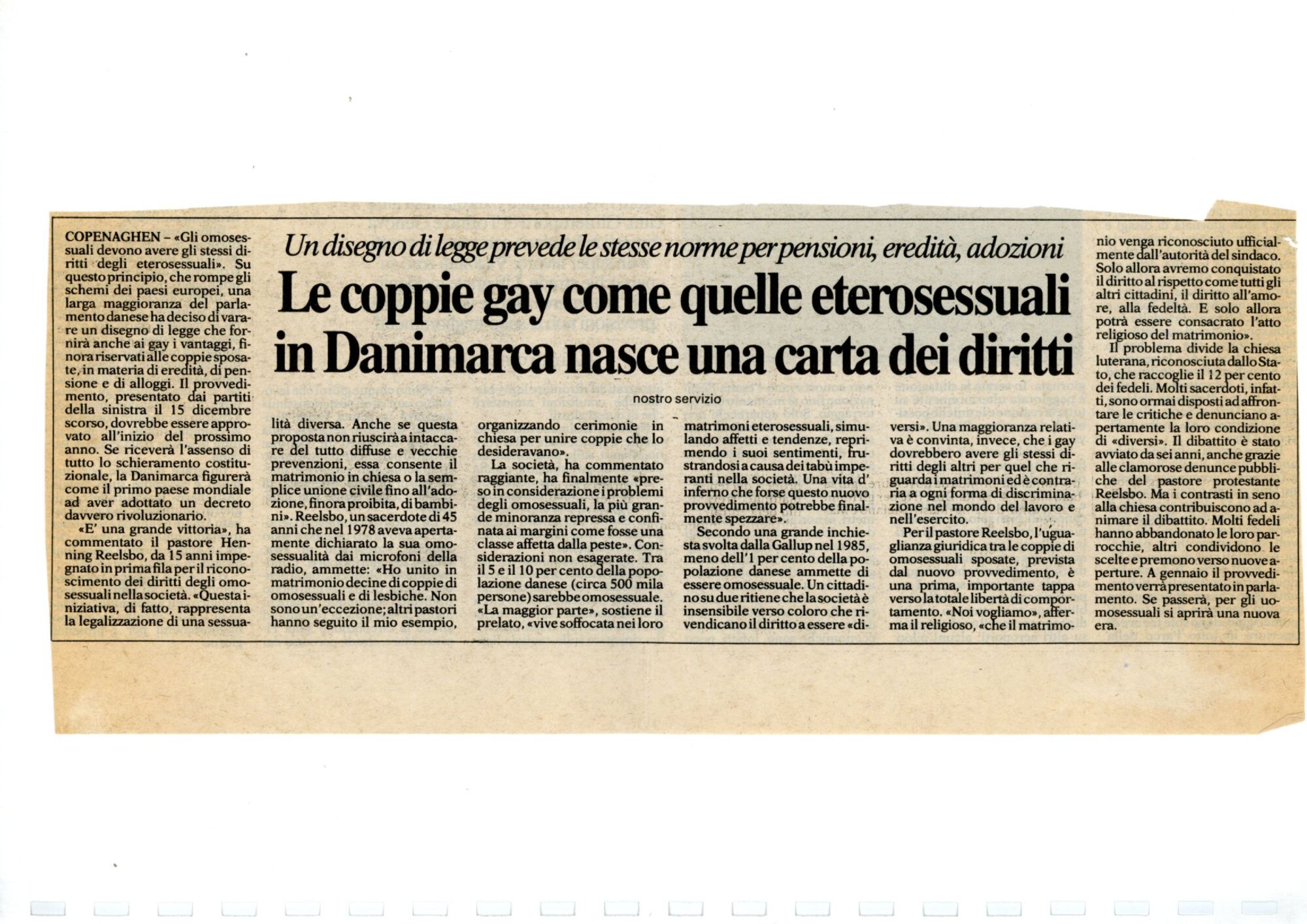 Un disegno di legge prevede le stesse norme per pensioni, eredità, adozioni

Le coppie gay come quelle eterosessuali in Danimarca nasce una carta dei diritti

nostro servizio

COPENAGHEN – «Gli omosessuali devono avere gli stessi diritti degli eterosessuali». Su questo principio, che rompe gli schemi dei paesi europei, una larga maggioranza del parlamento danese ha deciso di varare un disegno di legge che fornirà anche ai gay i vantaggi, finora riservati alle coppie sposate, in materia di eredità, di pensione e di alloggi. Il provvedimento, presentato dai partiti della sinistra il 15 dicembre scorso, dovrebbe essere approvato all'inizio del prossimo anno. Se riceverà l'assenso di tutto lo schieramento costituzionale, la Danimarca figurerà come il primo paese mondiale ad aver adottato un decreto davvero rivoluzionario.

«E' una grande vittoria», ha commentato il pastore Henning Reelsbo, da 15 anni impegnato in prima fila per il riconoscimento dei diritti degli omosessuali nella società. «Questa iniziativa, di fatto, rappresenta la legalizzazione di una sessualità diversa. Anche se questa proposta non riuscirà a intaccare del tutto diffuse e vecchie prevenzioni, essa consente il matrimonio in chiesa o la semplice unione civile fino all'adozione, finora proibita, di bambini». Reelsbo, un sacerdote di 45 anni che nel 1978 aveva apertamente dichiarato la sua omosessualità dai microfoni della radio, ammette: «Ho unito in matrimonio decine di coppie di omosessuali e di lesbiche. Non sono un'eccezione; altri pastori hanno seguito il mio esempio, organizzando cerimonie in chiesa per unire coppie che lo desideravano».

La società, ha commentato raggiante, ha finalmente «preso in considerazione i problemi degli omosessuali, la più grande minoranza repressa e confinata ai margini come fosse una classe affetta dalla peste». Considerazioni non esagerate. Tra il 5 e il 10 per cento della popolazione danese (circa 500 mila persone) sarebbe omosessuale. «La maggior parte», sostiene il prelato, «vive soffocata nei loro matrimoni eterosessuali, simulando affetti e tendenze, reprimendo i suoi sentimenti, frustrandosi a causa dei tabù imperanti nella società. Una vita d'inferno che forse questo nuovo provvedimento potrebbe finalmente spezzare».

Secondo una grande inchiesta svolta dalla Gallup nel 1985, meno dell'1 per cento della popolazione danese ammette di essere omosessuale. Un cittadino su due ritiene che la società è insensibile verso coloro che rivendicano il diritto a essere «diversi». Una maggioranza relativa è convinta, invece, che i gay dovrebbero avere gli stessi diritti degli altri per quel che riguarda i matrimoni ed è contraria a ogni forma di discriminazione nel mondo del lavoro e nell'esercito.

Per il pastore Reelsbo, l'uguaglianza giuridica tra le coppie di omosessuali sposate, prevista dal nuovo provvedimento, è una prima, importante tappa verso la totale libertà di comportamento. «Noi vogliamo», afferma il religioso, «che il matrimonio venga riconosciuto ufficialmente dall'autorità del sindaco. Solo allora avremo conquistato il diritto al rispetto come tutti gli altri cittadini, il diritto all'amore, alla fedeltà. E solo allora potrà essere consacrato l'atto religioso del matrimonio».

Il problema divide la chiesa luterana, riconosciuta dallo Stato, che raccoglie il 12 per cento dei fedeli. Molti sacerdoti, infatti, sono ormai disposti ad affrontare le critiche e denunciano apertamente la loro condizione di «diversi». Il dibattito è stato avviato da sei anni, anche grazie alle clamorose denunce pubbliche del pastore protestante Reelsbo. Ma i contrasti in seno alla chiesa contribuiscono ad animare il dibattito. Molti fedeli hanno abbandonato le loro parrocchie, altri condividono le scelte e premono verso nuove aperture. A gennaio il provvedimento verrà presentato in parlamento. Se passerà, per gli uomosessuali si aprirà una nuova era.